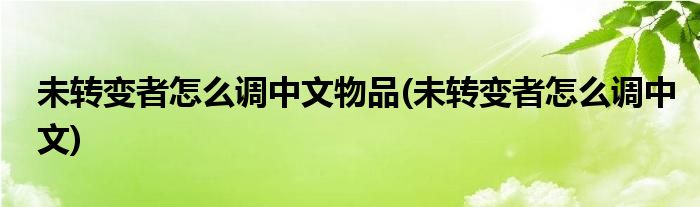 未转变者怎么调中文物品(未转变者怎么调中文)